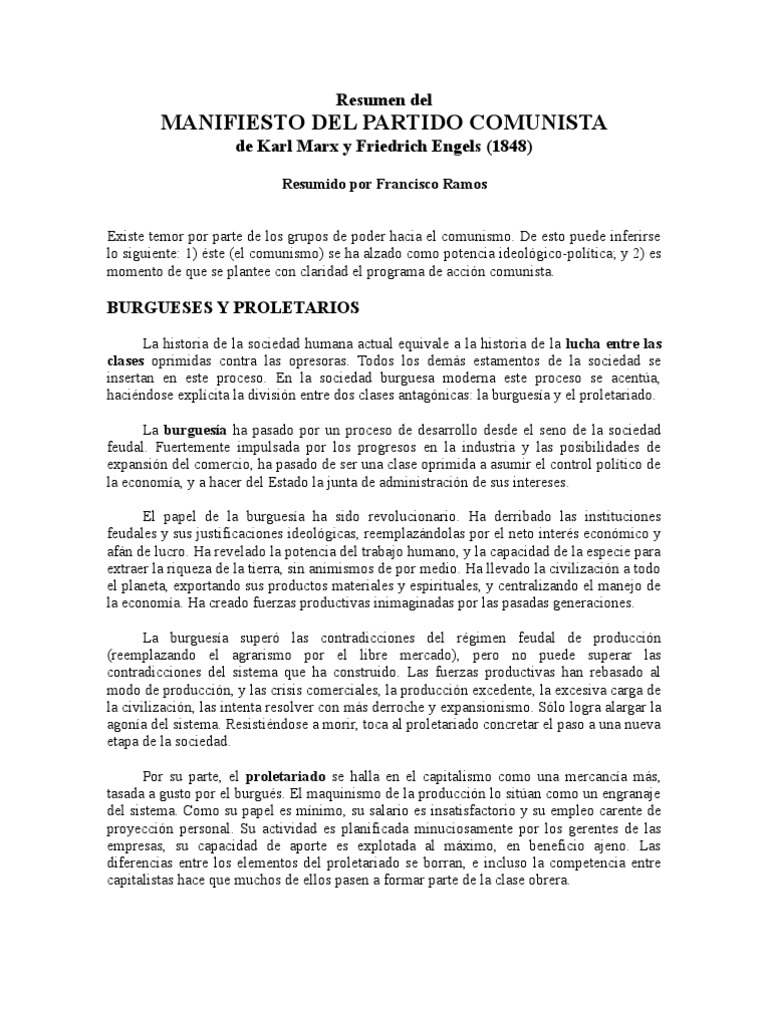 Resumen del
MANIFIESTO DEL PARTIDO COMUNISTA
de Karl Marx y Friedrich Engels (1848)

Resumido por Francisco Ramos

Existe temor por parte de los grupos de poder hacia el comunismo. De esto puede inferirse lo siguiente: 1) éste (el comunismo) se ha alzado como potencia ideológico-política; y 2) es momento de que se plantee con claridad el programa de acción comunista.

BURGUESES Y PROLETARIOS

La historia de la sociedad humana actual equivale a la historia de la lucha entre las clases oprimidas contra las opresoras. Todos los demás estamentos de la sociedad se insertan en este proceso. En la sociedad burguesa moderna este proceso se acentúa, haciéndose explícita la división entre dos clases antagónicas: la burguesía y el proletariado.

La burguesía ha pasado por un proceso de desarrollo desde el seno de la sociedad feudal. Fuertemente impulsada por los progresos en la industria y las posibilidades de expansión del comercio, ha pasado de ser una clase oprimida a asumir el control político de la economía, y a hacer del Estado la junta de administración de sus intereses.

El papel de la burguesía ha sido revolucionario. Ha derribado las instituciones feudales y sus justificaciones ideológicas, reemplazándolas por el neto interés económico y afán de lucro. Ha revelado la potencia del trabajo humano, y la capacidad de la especie para extraer la riqueza de la tierra, sin animismos de por medio. Ha llevado la civilización a todo el planeta, exportando sus productos materiales y espirituales, y centralizando el manejo de la economía. Ha creado fuerzas productivas inimaginadas por las pasadas generaciones.

La burguesía superó las contradicciones del régimen feudal de producción (reemplazando el agrarismo por el libre mercado), pero no puede superar las contradicciones del sistema que ha construido. Las fuerzas productivas han rebasado al modo de producción, y las crisis comerciales, la producción excedente, la excesiva carga de la civilización, las intenta resolver con más derroche y expansionismo. Sólo logra alargar la agonía del sistema. Resistiéndose a morir, toca al proletariado concretar el paso a una nueva etapa de la sociedad.

Por su parte, el proletariado se halla en el capitalismo como una mercancía más, tasada a gusto por el burgués. El maquinismo de la producción lo sitúan como un engranaje del sistema. Como su papel es mínimo, su salario es insatisfactorio y su empleo carente de proyección personal. Su actividad es planificada minuciosamente por los gerentes de las empresas, su capacidad de aporte es explotada al máximo, en beneficio ajeno. Las diferencias entre los elementos del proletariado se borran, e incluso la competencia entre capitalistas hace que muchos de ellos pasen a formar parte de la clase obrera.